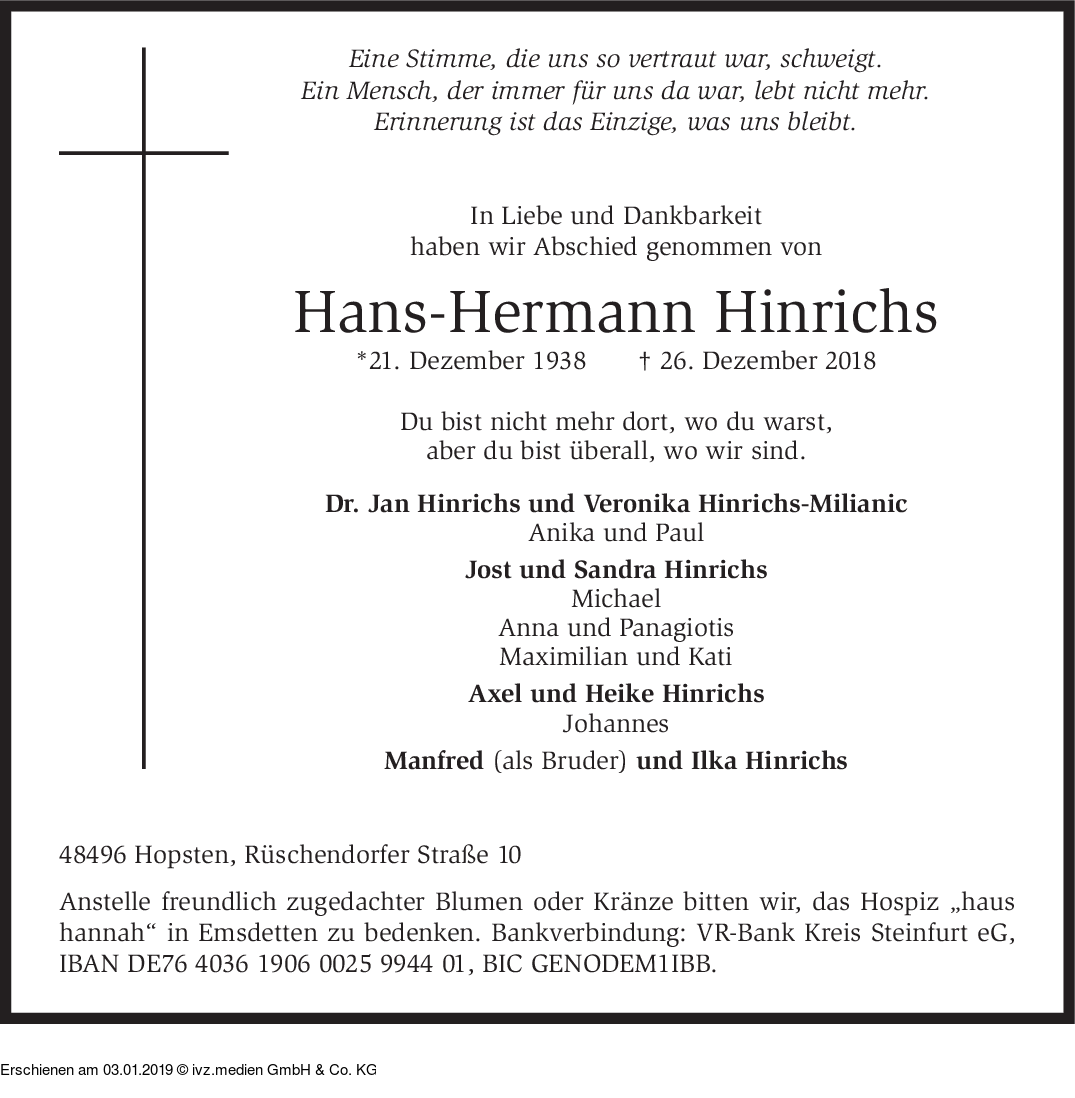 Eine Stimme, die uns so vertraut war, schweigt.
Ein Mensch, der immer für uns da war, lebt nicht mehr.
Erinnerung ist das Einzige, was uns bleibt.

In Liebe und Dankbarkeit
haben wir Abschied genommen von

Hans-Hermann Hinrichs
*21. Dezember 1938 † 26. Dezember 2018

Du bist nicht mehr dort, wo du warst,
aber du bist überall, wo wir sind.

Dr. Jan Hinrichs und Veronika Hinrichs-Milianic
Anika und Paul

Jost und Sandra Hinrichs
Michael
Anna und Panagiotis
Maximilian und Kati

Axel und Heike Hinrichs
Johannes

Manfred (als Bruder) und Ilka Hinrichs

48496 Hopsten, Rüschendorfer Straße 10

Anstelle freundlich zugedachter Blumen oder Kränze bitten wir, das Hospiz „haus hannah“ in Emsdetten zu bedenken. Bankverbindung: VR-Bank Kreis Steinfurt eG, IBAN DE76 4036 1906 0025 9944 01, BIC GENODEM1IBB.

Erschienen am 03.01.2019 © ivz.medien GmbH & Co. KG